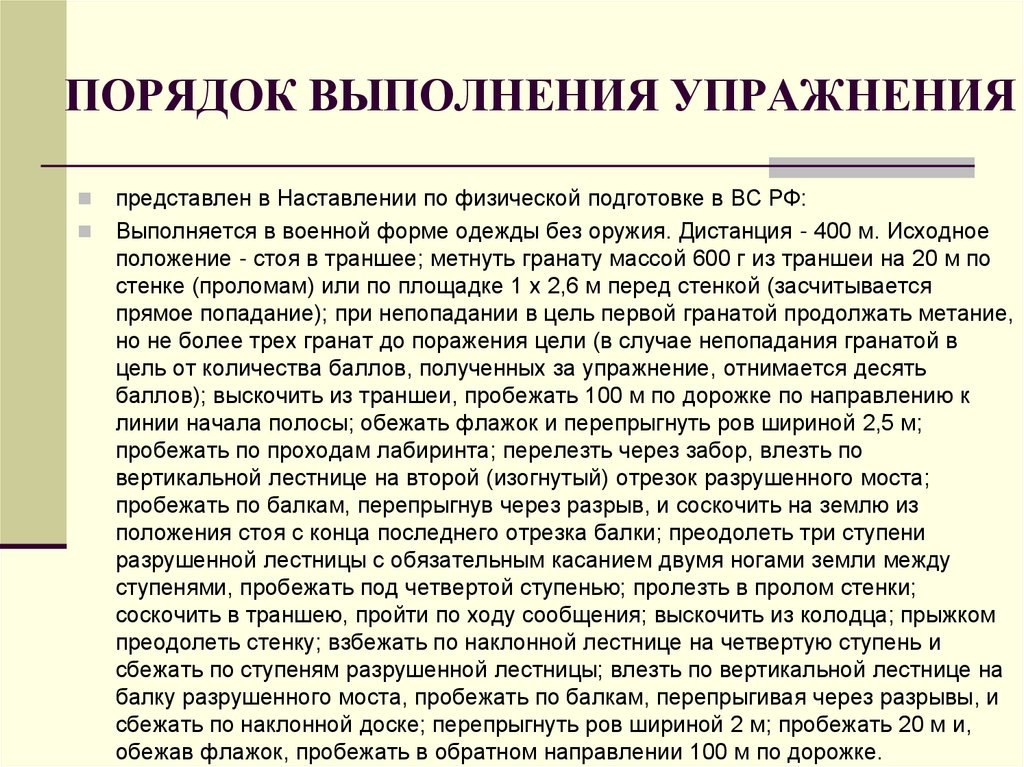 ПОРЯДОК ВЫПОЛНЕНИЯ УПРАЖНЕНИЯ

представлен в Наставлении по физической подготовке в ВС РФ:

Выполняется в военной форме одежды без оружия. Дистанция - 400 м. Исходное положение - стоя в траншее; метнуть гранату массой 600 г из траншеи на 20 м по стенке (проломам) или по площадке 1 х 2,6 м перед стенкой (засчитывается прямое попадание); при непопадании в цель первой гранатой продолжать метание, но не более трех гранат до поражения цели (в случае непопадания гранатой в цель от количества баллов, полученных за упражнение, отнимается десять баллов); выскочить из траншеи, пробежать 100 м по дорожке по направлению к линии начала полосы; обежать флажок и перепрыгнуть ров шириной 2,5 м; пробежать по проходам лабиринта; перелезть через забор, влезть по вертикальной лестнице на второй (изогнутый) отрезок разрушенного моста; пробежать по балкам, перепрыгнув через разрыв, и соскочить на землю из положения стоя с конца последнего отрезка балки; преодолеть три ступени разрушенной лестницы с обязательным касанием двумя ногами земли между ступенями, пробежать под четвертой ступенью; пролезть в пролом стенки; соскочить в траншею, пройти по ходу сообщения; выскочить из колодца; прыжком преодолеть стенку; взбежать по наклонной лестнице на четвертую ступень и сбежать по ступеням разрушенной лестницы; влезть по вертикальной лестнице на балку разрушенного моста, пробежать по балкам, перепрыгивая через разрывы, и сбежать по наклонной доске; перепрыгнуть ров шириной 2 м; пробежать 20 м и, обежав флажок, пробежать в обратном направлении 100 м по дорожке.